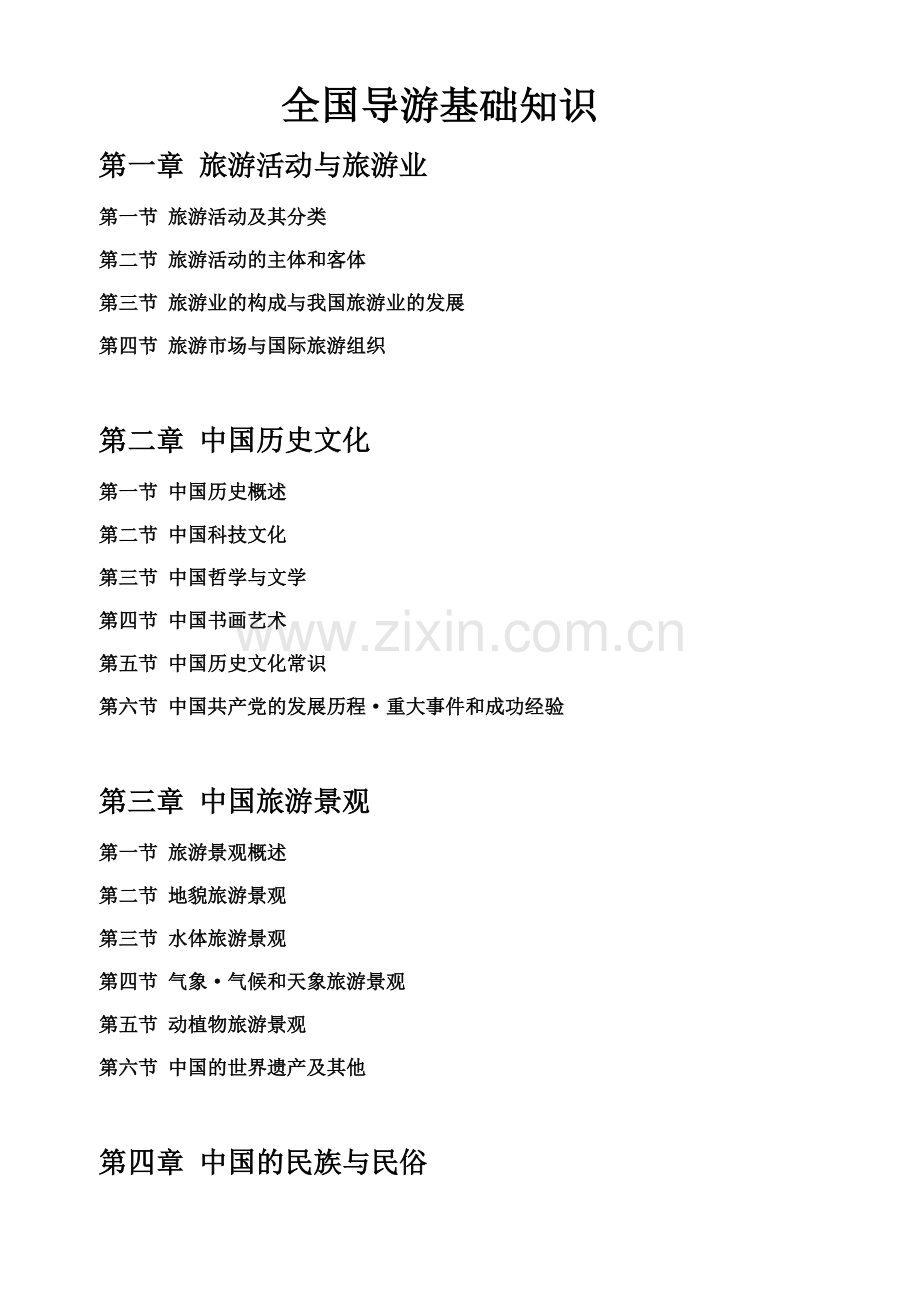 全国导游基础知识

第一章 旅游活动与旅游业

第一节 旅游活动及其分类

第二节 旅游活动的主体和客体

第三节 旅游业的构成与我国旅游业的发展

第四节 旅游市场与国际旅游组织

第二章 中国历史文化

第一节 中国历史概述

第二节 中国科技文化

第三节 中国哲学与文学

第四节 中国书画艺术

www.zixin.com.cn

第五节 中国历史文化常识

第六节 中国共产党的发展历程·重大事件和成功经验

第三章 中国旅游景观

第一节 旅游景观概述

第二节 地貌旅游景观

第三节 水体旅游景观

第四节 气象·气候和天象旅游景观

第五节 动植物旅游景观

第六节 中国的世界遗产及其他

第四章 中国的民族与民俗